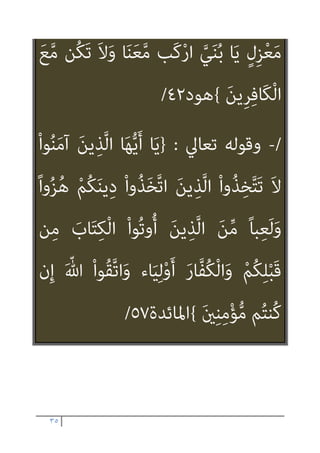 مَعْزِلٍ يَا بُنَيَّ ارْكَب مَّعَنَا وَلاَ تَكُن مَّعَ الْكَافِرِينَ }هود٤٢/

/- وقوله تعالي : {يَا أَيُّهَا الَّذِينَ آمَنُواْ لاَ تَتَّخِذُواْ الَّذِينَ اتَّخَذُواْ دِينَكُمْ هُزُواً وَلَعِباً مِّنَ الَّذِينَ أُوتُواْ الْكِتَابَ مِن قَبْلِكُمْ وَالْكُفَّارَ أَوْلِيَاء وَاتَّقُواْ اللّهَ إِن كُنتُم مُّؤْمِنِينَ }المائدة٥٧/

٣٥